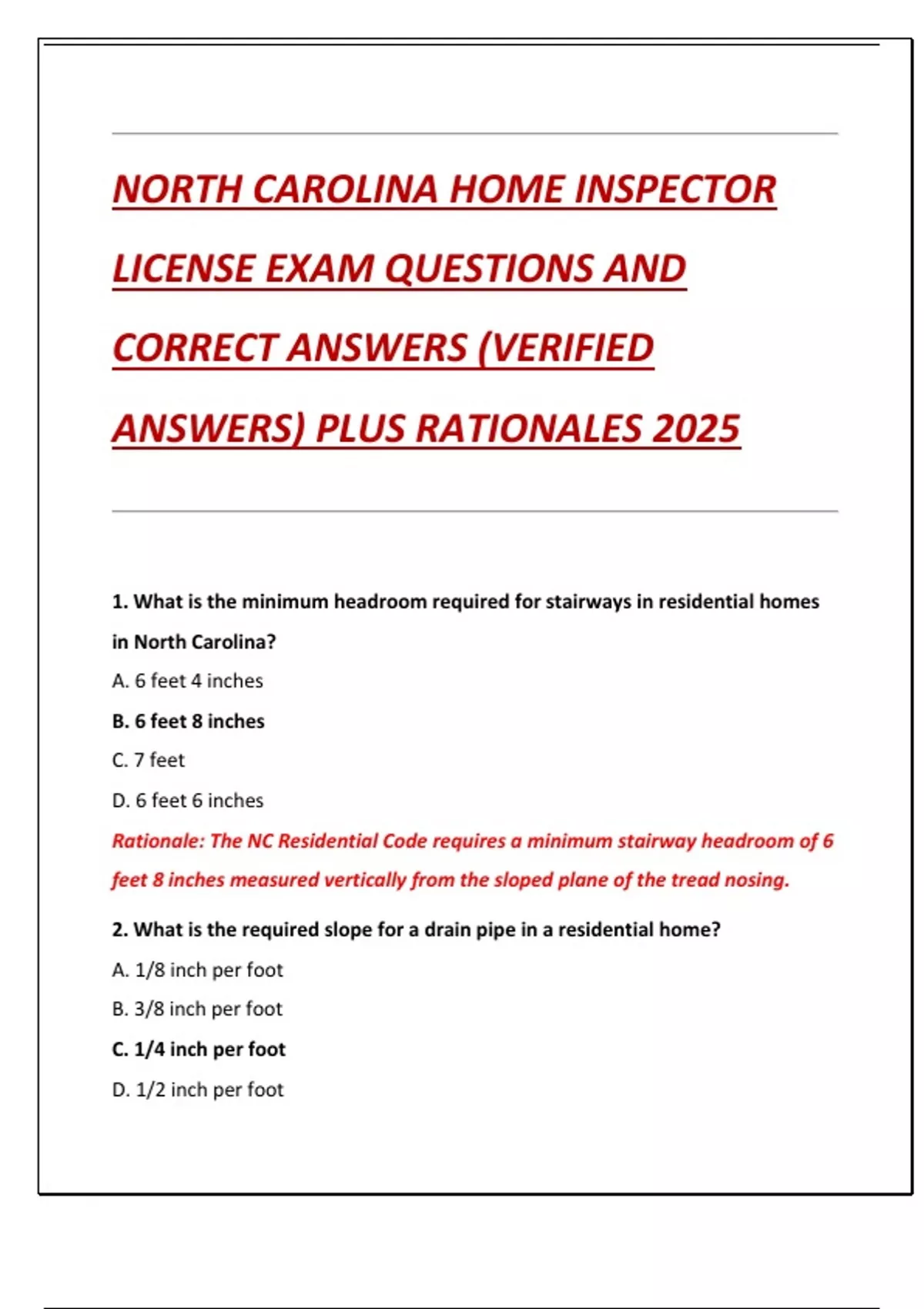 NORTH CAROLINA HOME INSPECTOR LICENSE EXAM QUESTIONS AND CORRECT ANSWERS (VERIFIED ANSWERS) PLUS RATIONALES 2025

1. What is the minimum headroom required for stairways in residential homes in North Carolina?

A. 6 feet 4 inches

B. 6 feet 8 inches

C. 7 feet

D. 6 feet 6 inches

Rationale: The NC Residential Code requires a minimum stairway headroom of 6 feet 8 inches measured vertically from the sloped plane of the tread nosing.

2. What is the required slope for a drain pipe in a residential home?

A. 1/8 inch per foot

B. 3/8 inch per foot

C. 1/4 inch per foot

D. 1/2 inch per foot